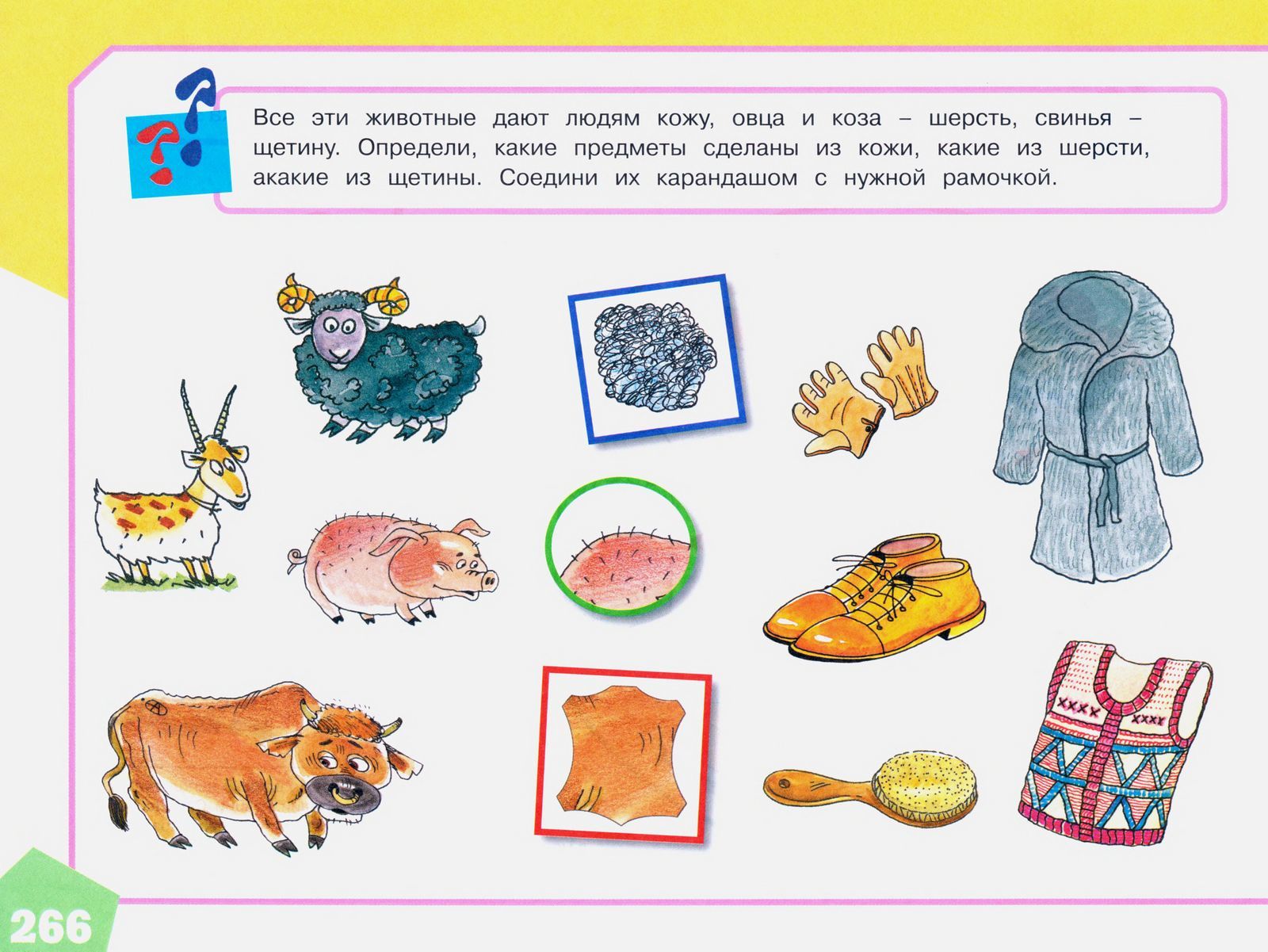 Все эти животные дают людям кожу, овца и коза – шерсть, свинья – щетину. Определи, какие предметы сделаны из кожи, какие из шерсти, акакие из щетины. Соедини их карандашом с нужной рамочкой.

266